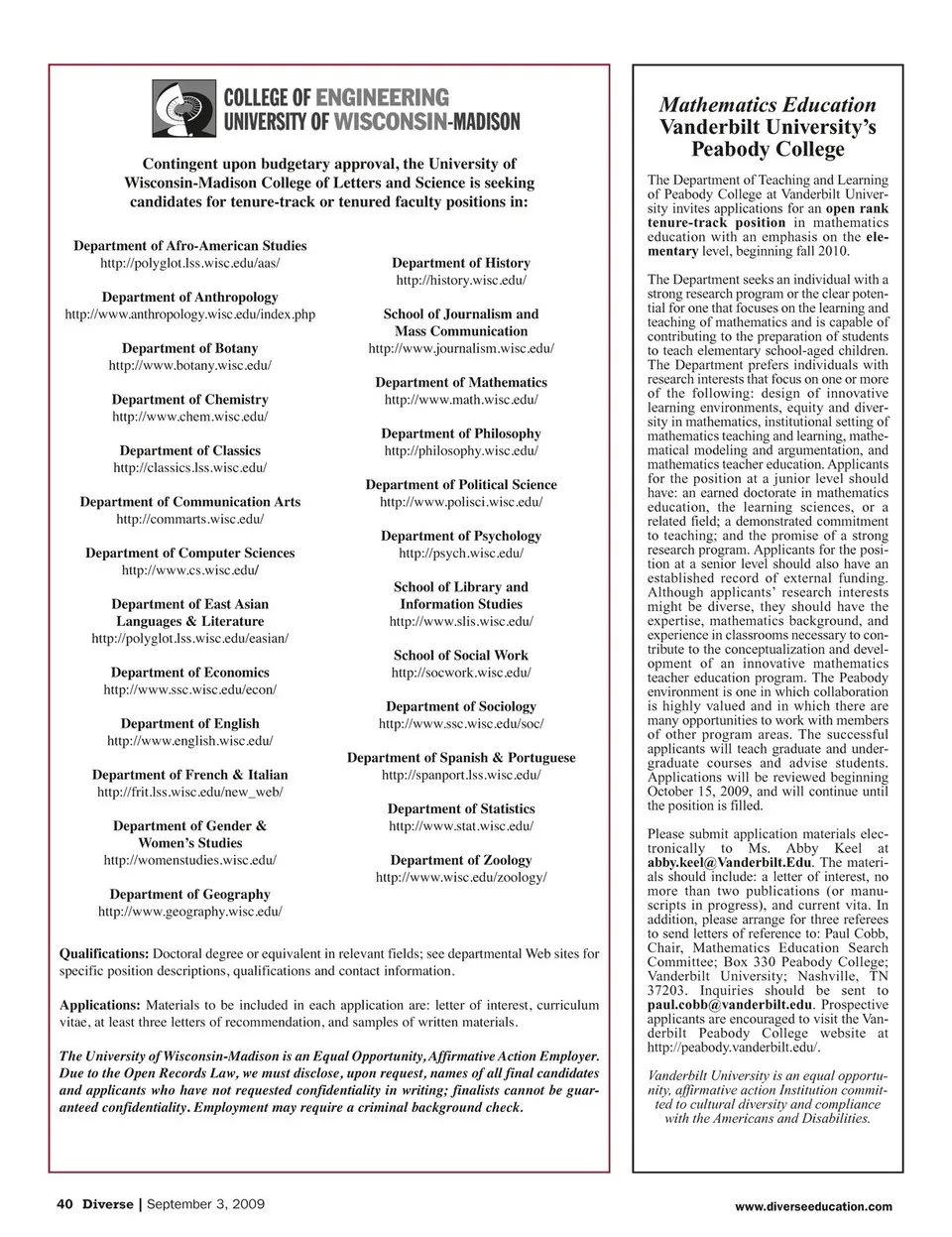 COLLEGE OF ENGINEERING
UNIVERSITY OF WISCONSIN-MADISON

Contingent upon budgetary approval, the University of Wisconsin-Madison College of Letters and Science is seeking candidates for tenure-track or tenured faculty positions in:

Department of Afro-American Studies
http://polyglot.lss.wisc.edu/aas/

Department of Anthropology
http://www.anthropology.wisc.edu/index.php

Department of Botany
http://www.botany.wisc.edu/

Department of Chemistry
http://www.chem.wisc.edu/

Department of Classics
http://classics.lss.wisc.edu/

Department of Communication Arts
http://commarts.wisc.edu/

Department of Computer Sciences
http://www.cs.wisc.edu/

Department of East Asian Languages & Literature
http://polyglot.lss.wisc.edu/easian/

Department of Economics
http://www.ssc.wisc.edu/econ/

Department of English
http://www.english.wisc.edu/

Department of French & Italian
http://frit.lss.wisc.edu/new_web/

Department of Gender & Women's Studies
http://womenstudies.wisc.edu/

Department of Geography
http://www.geography.wisc.edu/

Department of History
http://history.wisc.edu/

School of Journalism and Mass Communication
http://www.journalism.wisc.edu/

Department of Mathematics
http://www.math.wisc.edu/

Department of Philosophy
http://philosophy.wisc.edu/

Department of Political Science
http://www.polisci.wisc.edu/

Department of Psychology
http://psych.wisc.edu/

School of Library and Information Studies
http://www.slis.wisc.edu/

School of Social Work
http://socwork.wisc.edu/

Department of Sociology
http://www.ssc.wisc.edu/soc/

Department of Spanish & Portuguese
http://spanport.lss.wisc.edu/

Department of Statistics
http://www.stat.wisc.edu/

Department of Zoology
http://www.wisc.edu/zoology/

Qualifications: Doctoral degree or equivalent in relevant fields; see departmental Web sites for specific position descriptions, qualifications and contact information.

Applications: Materials to be included in each application are: letter of interest, curriculum vitae, at least three letters of recommendation, and samples of written materials.

The University of Wisconsin-Madison is an Equal Opportunity, Affirmative Action Employer. Due to the Open Records Law, we must disclose, upon request, names of all final candidates and applicants who have not requested confidentiality in writing; finalists cannot be guaranteed confidentiality. Employment may require a criminal background check.

Mathematics Education
Vanderbilt University's
Peabody College

The Department of Teaching and Learning of Peabody College at Vanderbilt University invites applications for an open rank tenure-track position in mathematics education with an emphasis on the elementary level, beginning fall 2010.

The Department seeks an individual with a strong research program or the clear potential for one that focuses on the learning and teaching of mathematics and is capable of contributing to the preparation of students to teach elementary school-aged children. The Department prefers individuals with research interests that focus on one or more of the following: design of innovative learning environments, equity and diversity in mathematics, institutional setting of mathematics teaching and learning, mathematical modeling and argumentation, and mathematics teacher education. Applicants for the position at a junior level should have: an earned doctorate in mathematics education, the learning sciences, or a related field; a demonstrated commitment to teaching; and the promise of a strong research program. Applicants for the position at a senior level should also have an established record of external funding. Although applicants' research interests might be diverse, they should have the expertise, mathematics background, and experience in classrooms necessary to contribute to the conceptualization and development of an innovative mathematics teacher education program. The Peabody environment is one in which collaboration is highly valued and in which there are many opportunities to work with members of other program areas. The successful applicants will teach graduate and undergraduate courses and advise students. Applications will be reviewed beginning October 15, 2009, and will continue until the position is filled.

Please submit application materials electronically to Ms. Abby Keel at abby.keel@Vanderbilt.Edu. The materials should include: a letter of interest, no more than two publications (or manuscripts in progress), and current vita. In addition, please arrange for three referees to send letters of reference to: Paul Cobb, Chair, Mathematics Education Search Committee; Box 330 Peabody College; Vanderbilt University; Nashville, TN 37203. Inquiries should be sent to paul.cobb@vanderbilt.edu. Prospective applicants are encouraged to visit the Vanderbilt Peabody College website at http://peabody.vanderbilt.edu/.

Vanderbilt University is an equal opportunity, affirmative action Institution committed to cultural diversity and compliance with the Americans and Disabilities.

40 Diverse | September 3, 2009

www.diverseeducation.com